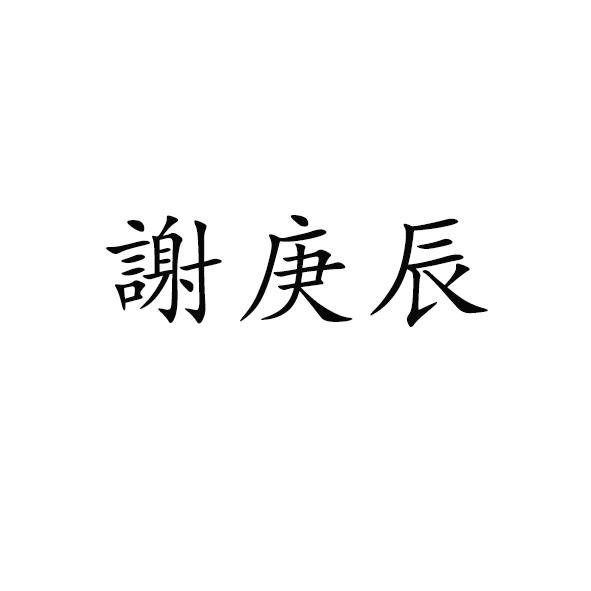 謝庚辰